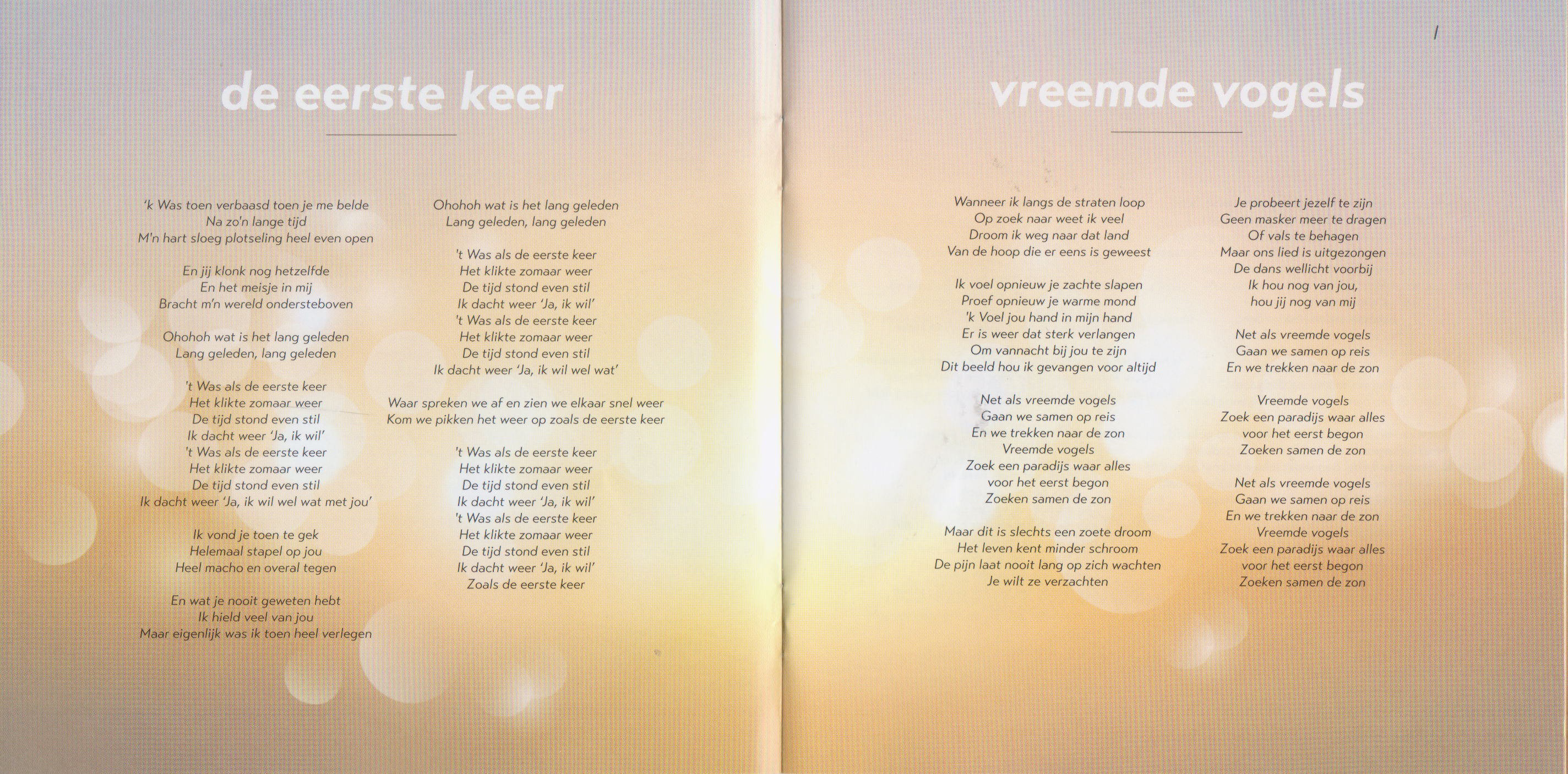 de eerste keer

'k Was toen verbaasd toen je me belde
Na zo'n lange tijd
M'n hart sloeg plotseling heel even open

En jij klonk nog hetzelfde
En het meisje in mij
Bracht m'n wereld ondersteboven

Ohohoh wat is het lang geleden
Lang geleden, lang geleden

't Was als de eerste keer
Het klikte zomaar weer
De tijd stond even stil
Ik dacht weer 'Ja, ik wil'
't Was als de eerste keer
Het klikte zomaar weer
De tijd stond even stil
Ik dacht weer 'Ja, ik wil wel wat met jou'

Ik vond je toen te gek
Helemaal stapel op jou
Heel macho en overal tegen

En wat je nooit geweten hebt
Ik hield veel van jou
Maar eigenlijk was ik toen heel verlegen

Ohohoh wat is het lang geleden
Lang geleden, lang geleden

't Was als de eerste keer
Het klikte zomaar weer
De tijd stond even stil
Ik dacht weer 'Ja, ik wil'
't Was als de eerste keer
Het klikte zomaar weer
De tijd stond even stil
Ik dacht weer 'Ja, ik wil wel wat'

Waar spreken we af en zien we elkaar snel weer
Kom we pikken het weer op zoals de eerste keer

't Was als de eerste keer
Het klikte zomaar weer
De tijd stond even stil
Ik dacht weer 'Ja, ik wil'
't Was als de eerste keer
Het klikte zomaar weer
De tijd stond even stil
Ik dacht weer 'Ja, ik wil'
Zoals de eerste keer

vreemde vogels

Wanneer ik langs de straten loop
Op zoek naar weet ik veel
Droom ik weg naar dat land
Van de hoop die er eens is geweest

Ik voel opnieuw je zachte slapen
Proef opnieuw je warme mond
'k Voel jou hand in mijn hand
Er is weer dat sterk verlangen
Om vannacht bij jou te zijn
Dit beeld hou ik gevangen voor altijd

Net als vreemde vogels
Gaan we samen op reis
En we trekken naar de zon
Vreemde vogels
Zoek een paradijs waar alles
voor het eerst begon
Zoeken samen de zon

Maar dit is slechts een zoete droom
Het leven kent minder schroom
De pijn laat nooit lang op zich wachten
Je wilt ze verzachten

Je probeert jezelf te zijn
Geen masker meer te dragen
Of vals te behagen
Maar ons lied is uitgezongen
De dans wellicht voorbij
Ik hou nog van jou,
hou jij nog van mij

Net als vreemde vogels
Gaan we samen op reis
En we trekken naar de zon

Vreemde vogels
Zoek een paradijs waar alles
voor het eerst begon
Zoeken samen de zon

Net als vreemde vogels
Gaan we samen op reis
En we trekken naar de zon
Vreemde vogels
Zoek een paradijs waar alles
voor het eerst begon
Zoeken samen de zon